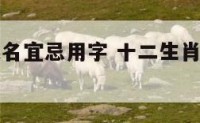 名宜忌用字 十二生肖